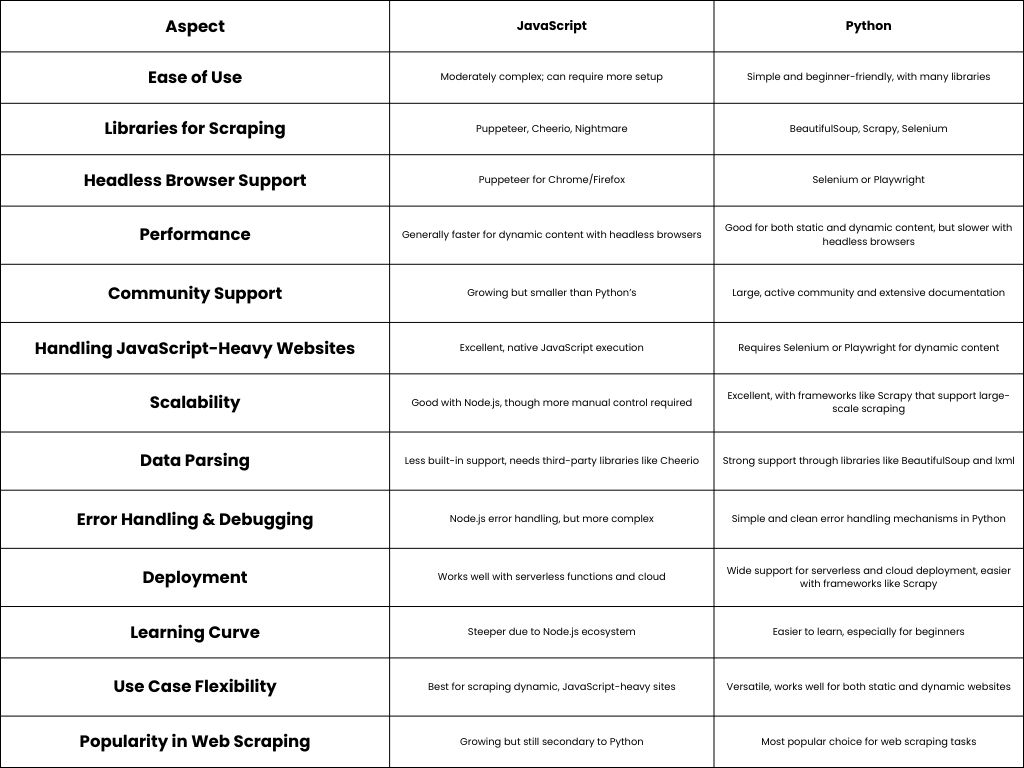 | Aspect | JavaScript | Python |
|---|---|---|
| Ease of Use | Moderately complex; can require more setup | Simple and beginner-friendly, with many libraries |
| Libraries for Scraping | Puppeteer, Cheerio, Nightmare | BeautifulSoup, Scrapy, Selenium |
| Headless Browser Support | Puppeteer for Chrome/Firefox | Selenium or Playwright |
| Performance | Generally faster for dynamic content with headless browsers | Good for both static and dynamic content, but slower with headless browsers |
| Community Support | Growing but smaller than Python's | Large, active community and extensive documentation |
| Handling JavaScript-Heavy Websites | Excellent, native JavaScript execution | Requires Selenium or Playwright for dynamic content |
| Scalability | Good with Node.js, though more manual control required | Excellent, with frameworks like Scrapy that support large-scale scraping |
| Data Parsing | Less built-in support, needs third-party libraries like Cheerio | Strong support through libraries like BeautifulSoup and lxml |
| Error Handling & Debugging | Node.js error handling, but more complex | Simple and clean error handling mechanisms in Python |
| Deployment | Works well with serverless functions and cloud | Wide support for serverless and cloud deployment, easier with frameworks like Scrapy |
| Learning Curve | Steeper due to Node.js ecosystem | Easier to learn, especially for beginners |
| Use Case Flexibility | Best for scraping dynamic, JavaScript-heavy sites | Versatile, works well for both static and dynamic websites |
| Popularity in Web Scraping | Growing but still secondary to Python | Most popular choice for web scraping tasks |